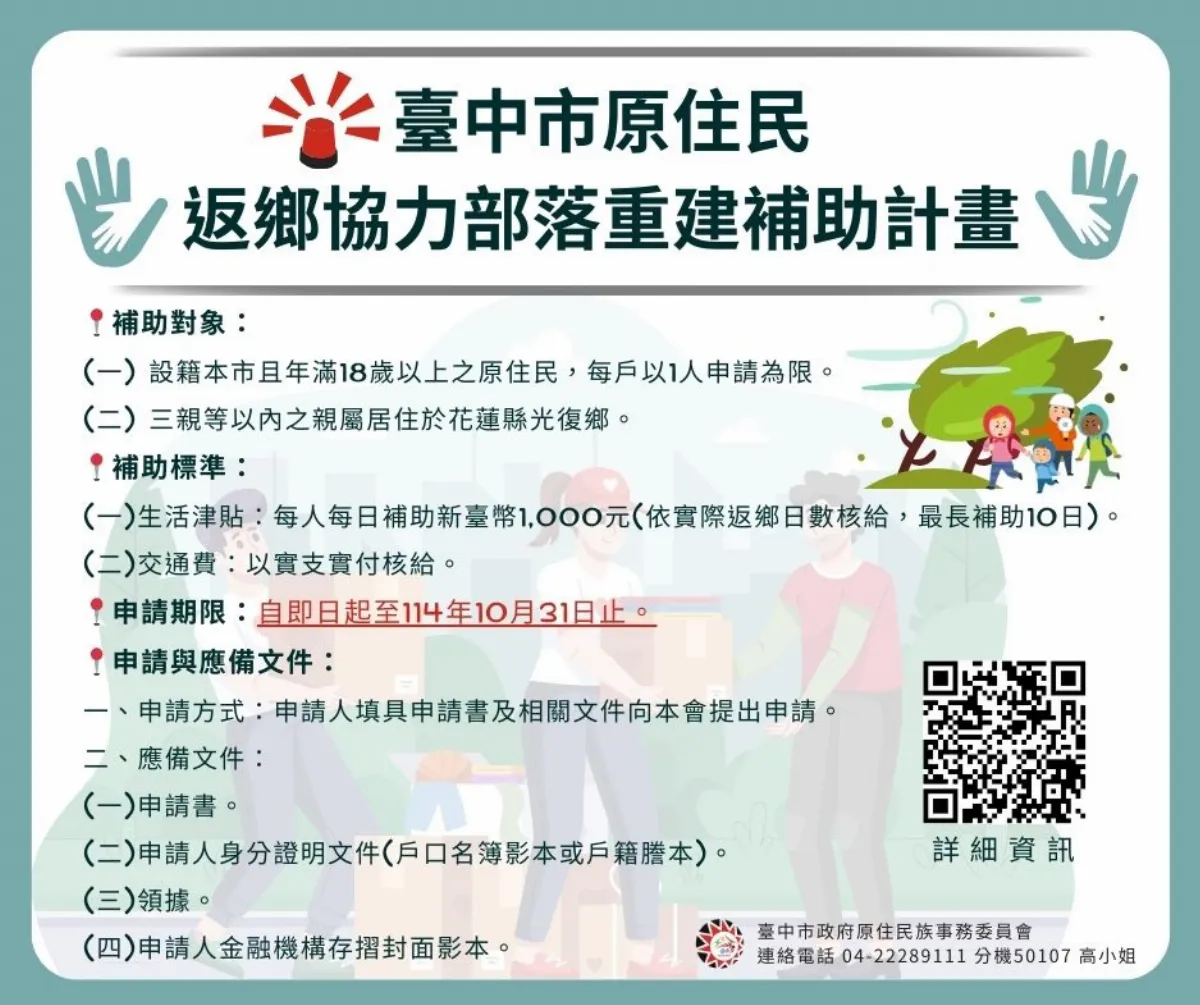 臺中市原住民
返鄉協力部落重建補助計畫

補助對象：
(一) 設籍本市且年滿18歲以上之原住民，每戶以1人申請為限。
(二) 三親等以內之親屬居住於花蓮縣光復鄉。

補助標準：
(一)生活津貼：每人每日補助新臺幣1,000元(依實際返鄉日數核給，最長補助10日)。
(二)交通費：以實支實付核給。

申請期限：自即日起至114年10月31日止。

申請與應備文件：
一、申請方式：申請人填具申請書及相關文件向本會提出申請。
二、應備文件：
(一)申請書。
(二)申請人身分證明文件(戶口名簿影本或戶籍謄本)。
(三)領據。
(四)申請人金融機構存摺封面影本。

詳細資訊

臺中市政府原住民族事務委員會
連絡電話 04-22289111 分機50107 高小姐